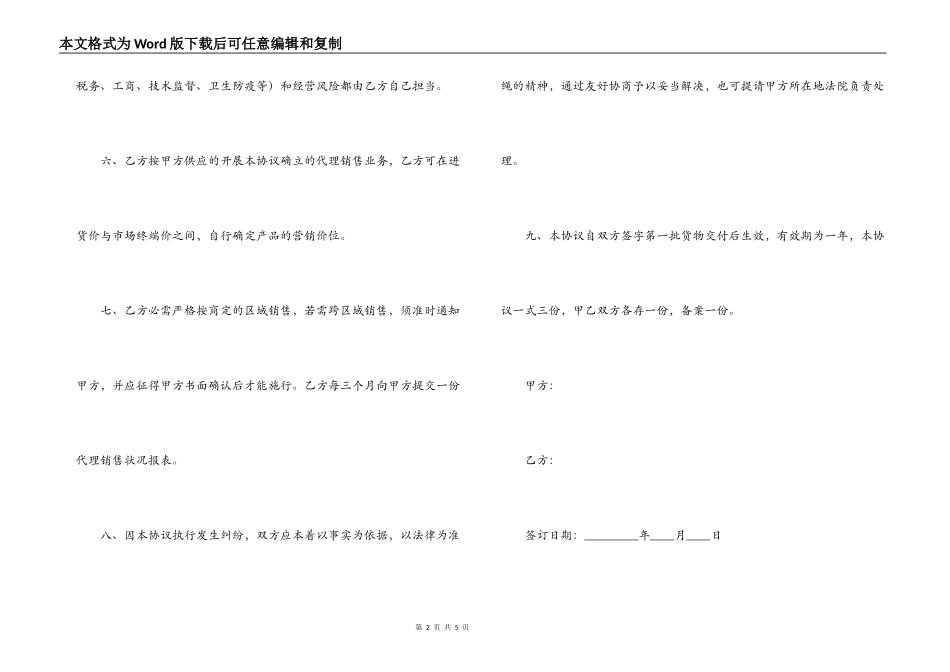 本文格式为Word版下载后可任意编辑和复制

税务、工商、技术监督、卫生防疫等）和经营风险都由乙方自己担当。

六、乙方按甲方供应的开展本协议确立的代理销售业务，乙方可在进货价与市场终端价之间，自行确定产品的营销价位。

七、乙方必需严格按商定的区域销售，若需跨区域销售，须准时通知甲方，并应征得甲方书面确认后才能施行。乙方每三个月向甲方提交一份代理销售状况报表。

八、因本协议执行发生纠纷，双方应本着以事实为依据，以法律为准绳的精神，通过友好协商予以妥当解决，也可提请甲方所在地法院负责处理。

九、本协议自双方签字第一批货物交付后生效，有效期为一年，本协议一式三份，甲乙双方各存一份，备案一份。

甲方:

乙方:

签订日期：________年____月____日

第 2 页 共 5 页